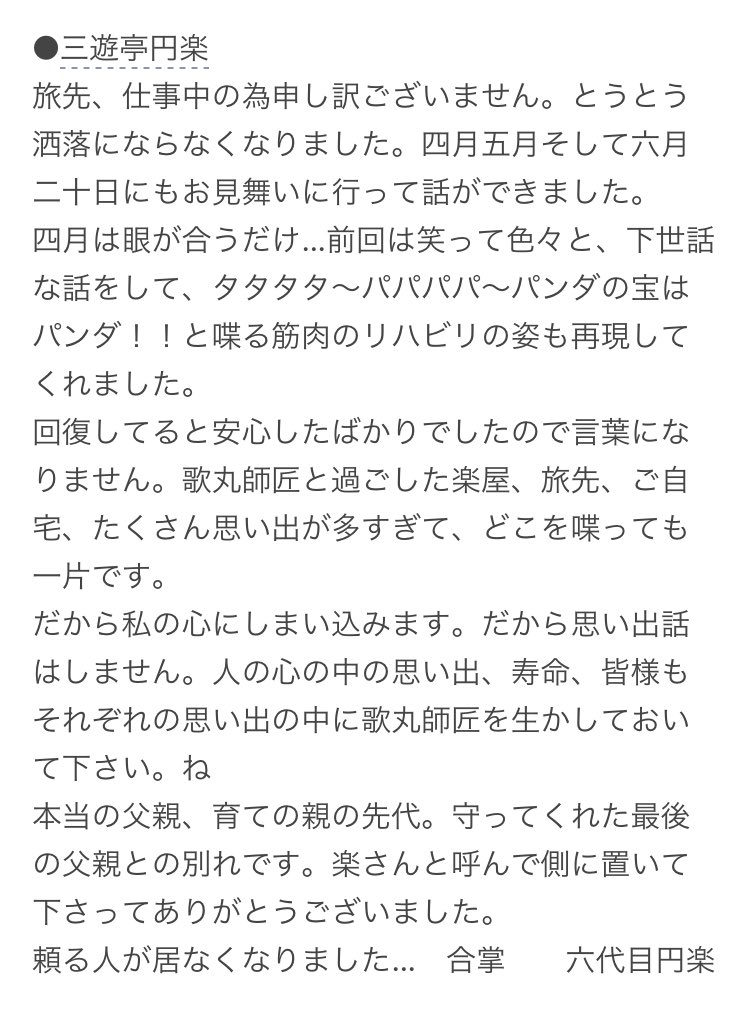 ●三遊亭円楽
旅先、仕事中の為申し訳ございません。とうとう洒落にならなくなりました。四月五月そして六月二十日にもお見舞いに行って話ができました。
四月は眼が合うだけ…前回は笑って色々と、下世話な話をして、タタタタ〜パパパパ〜パンダの宝はパンダ！！と喋る筋肉のリハビリの姿も再現してくれました。
回復してると安心したばかりでしたので言葉になりません。歌丸師匠と過ごした楽屋、旅先、ご自宅、たくさん思い出が多すぎて、どこを喋っても一片です。
だから私の心にしまい込みます。だから思い出話はしません。人の心の中の思い出、寿命、皆様もそれぞれの思い出の中に歌丸師匠を生かしておいて下さい。ね
本当の父親、育ての親の先代。守ってくれた最後の父親との別れです。楽さんと呼んで側に置いて下さってありがとうございました。
頼る人が居なくなりました…　合掌　　六代目円楽